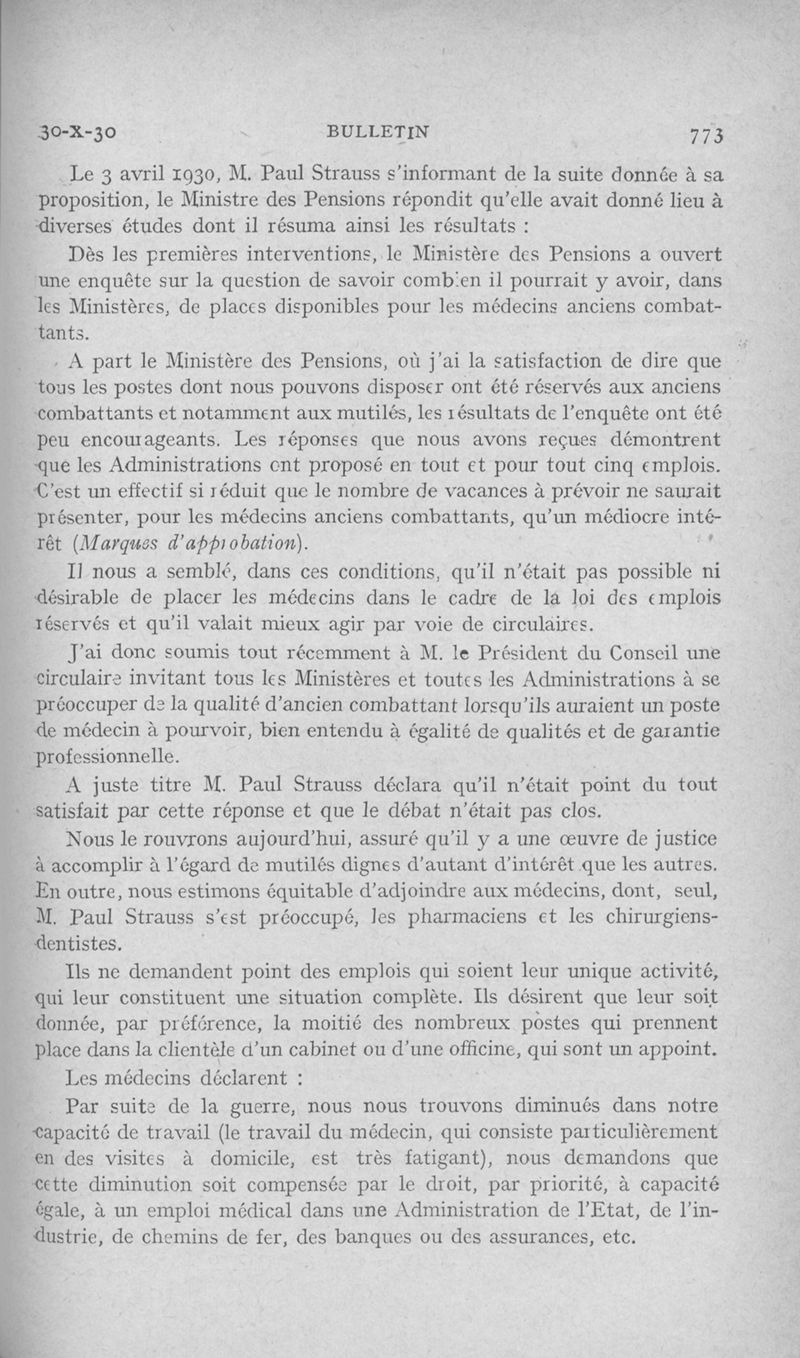 30-X-30 BULLETIN 773

Le 3 avril 1930, M. Paul Strauss s'informant de la suite donnée à sa proposition, le Ministre des Pensions répondit qu'elle avait donné lieu à diverses études dont il résuma ainsi les résultats :

Dès les premières interventions, le Ministère des Pensions a ouvert une enquête sur la question de savoir combien il pourrait y avoir, dans les Ministères, de places disponibles pour les médecins anciens combattants.

A part le Ministère des Pensions, où j'ai la satisfaction de dire que tous les postes dont nous pouvons disposer ont été réservés aux anciens combattants et notamment aux mutilés, les résultats de l'enquête ont été peu encourageants. Les réponses que nous avons reçues démontrent que les Administrations ont proposé en tout et pour tout cinq emplois. C'est un effectif si réduit que le nombre de vacances à prévoir ne saurait présenter, pour les médecins anciens combattants, qu'un médiocre intérêt (Marques d'approbation).

Il nous a semblé, dans ces conditions, qu'il n'était pas possible ni désirable de placer les médecins dans le cadre de la loi des emplois réservés et qu'il valait mieux agir par voie de circulaires.

J'ai donc soumis tout récemment à M. le Président du Conseil une circulaire invitant tous les Ministères et toutes les Administrations à se préoccuper de la qualité d'ancien combattant lorsqu'ils auraient un poste de médecin à pourvoir, bien entendu à égalité de qualités et de garantie professionnelle.

A juste titre M. Paul Strauss déclara qu'il n'était point du tout satisfait par cette réponse et que le débat n'était pas clos.

Nous le rouvrons aujourd'hui, assuré qu'il y a une œuvre de justice à accomplir à l'égard de mutilés dignes d'autant d'intérêt que les autres. En outre, nous estimons équitable d'adjoindre aux médecins, dont, seul, M. Paul Strauss s'est préoccupé, les pharmaciens et les chirurgiens-dentistes.

Ils ne demandent point des emplois qui soient leur unique activité, qui leur constituent une situation complète. Ils désirent que leur soit donnée, par préférence, la moitié des nombreux postes qui prennent place dans la clientèle d'un cabinet ou d'une officine, qui sont un appoint.

Les médecins déclarent :

Par suite de la guerre, nous nous trouvons diminués dans notre capacité de travail (le travail du médecin, qui consiste particulièrement en des visites à domicile, est très fatigant), nous demandons que cette diminution soit compensée par le droit, par priorité, à capacité égale, à un emploi médical dans une Administration de l'Etat, de l'industrie, de chemins de fer, des banques ou des assurances, etc.